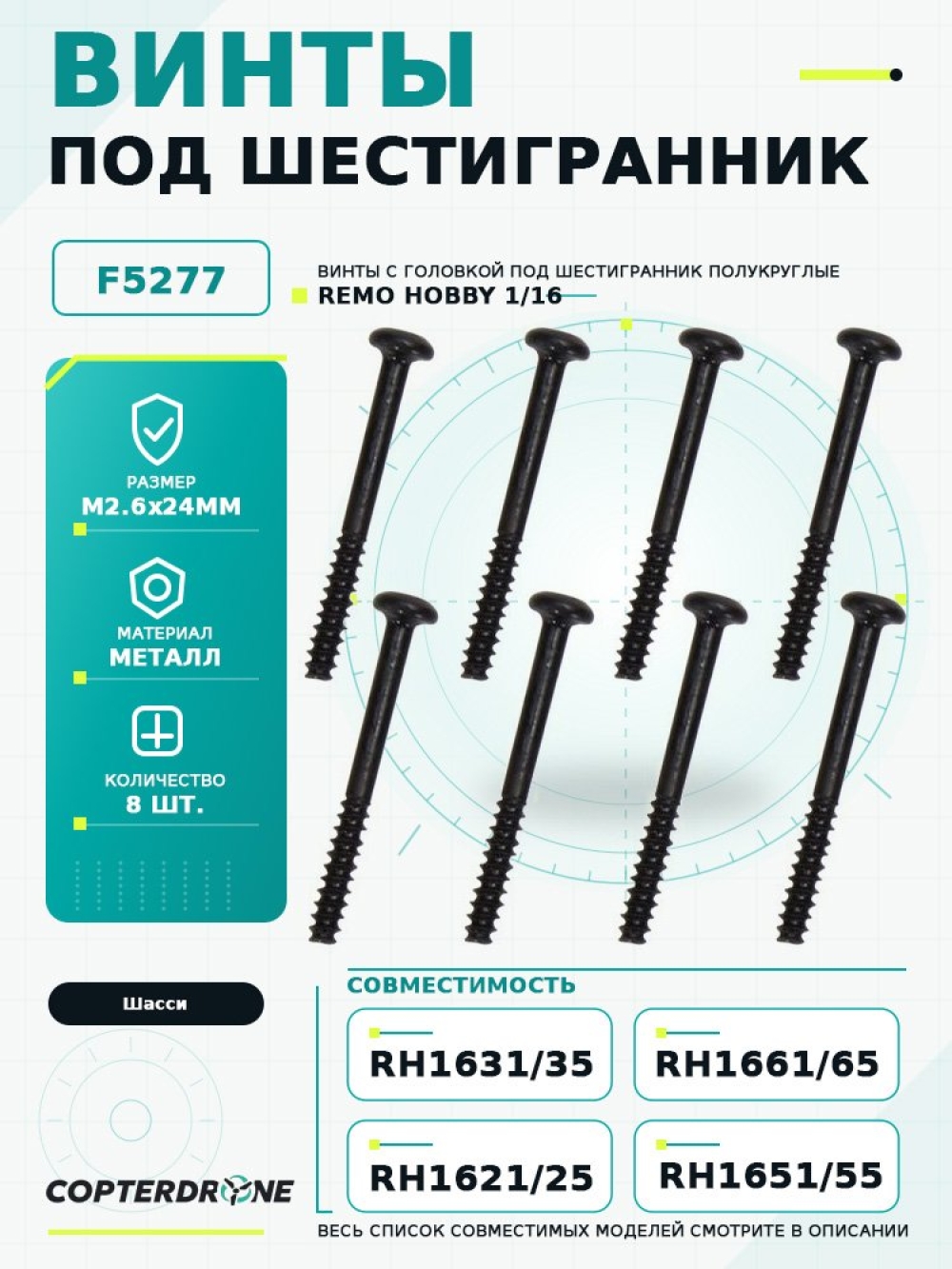 ВИНТЫ
ПОД ШЕСТИГРАННИК

F5277

ВИНТЫ С ГОЛОВКОЙ ПОД ШЕСТИГРАННИК ПОЛУКРУГЛЫЕ
REMO HOBBY 1/16

РАЗМЕР
M2.6x24MM

МАТЕРИАЛ
МЕТАЛЛ

КОЛИЧЕСТВО
8 ШТ.

Шасси

COPTERDRONE

СОВМЕСТИМОСТЬ

RH1631/35

RH1661/65

RH1621/25

RH1651/55

ВЕСЬ СПИСОК СОВМЕСТИМЫХ МОДЕЛЕЙ СМОТРИТЕ В ОПИСАНИИ